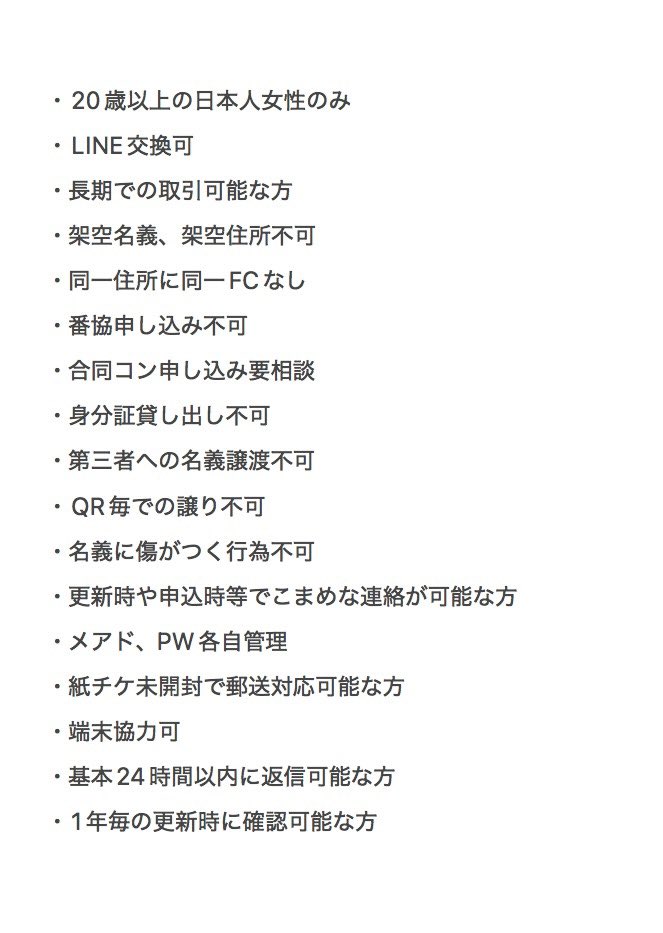 ・20歳以上の日本人女性のみ
・LINE交換可
・長期での取引可能な方
・架空名義、架空住所不可
・同一住所に同一FCなし
・番協申し込み不可
・合同コン申し込み要相談
・身分証貸し出し不可
・第三者への名義譲渡不可
・QR毎での譲り不可
・名義に傷がつく行為不可
・更新時や申込時等でこまめな連絡が可能な方
・メアド、PW各自管理
・紙チケ未開封で郵送対応可能な方
・端末協力可
・基本24時間以内に返信可能な方
・1年毎の更新時に確認可能な方